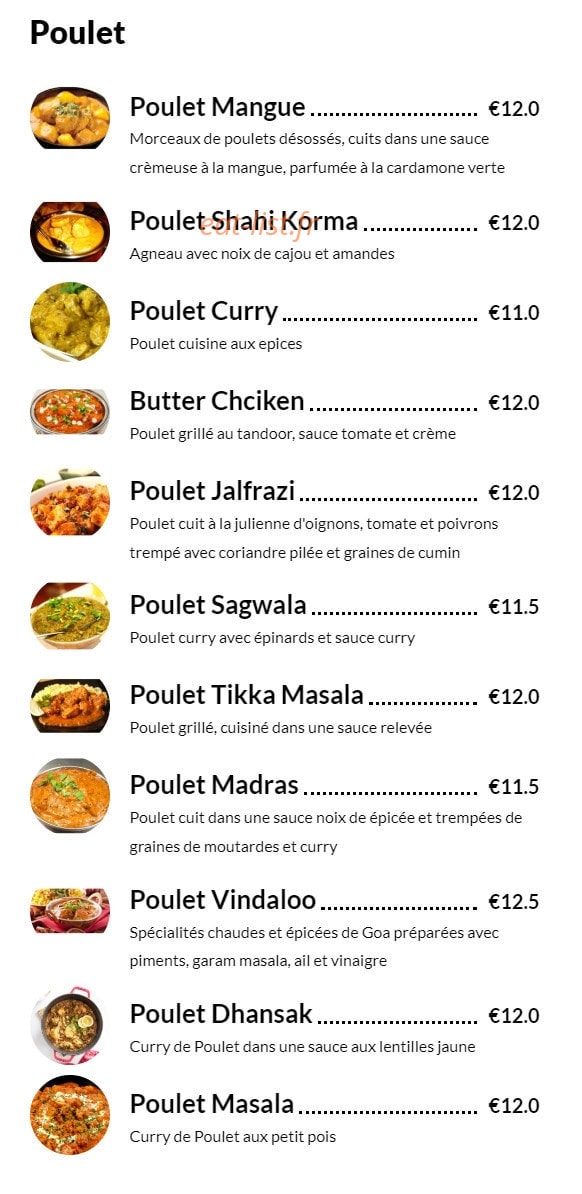 Poulet

Poulet Mangue €12.0

Morceaux de poulets désossés, cuits dans une sauce crèmeuse à la mangue, parfumée à la cardamone verte

Poulet Shahi Korma €12.0

Agneau avec noix de cajou et amandes

Poulet Curry €11.0

Poulet cuisine aux epices

Butter Chciken €12.0

Poulet grillé au tandoor, sauce tomate et crème

Poulet Jalfrazi €12.0

Poulet cuit à la julienne d'oignons, tomate et poivrons trempé avec coriandre pilée et graines de cumin

Poulet Sagwala €11.5

Poulet curry avec épinards et sauce curry

Poulet Tikka Masala €12.0

Poulet grillé, cuisiné dans une sauce relevée

Poulet Madras €11.5

Poulet cuit dans une sauce noix de épicée et trempées de graines de moutardes et curry

Poulet Vindaloo €12.5

Spécialités chaudes et épicées de Goa préparées avec piments, garam masala, ail et vinaigre

Poulet Dhansak €12.0

Curry de Poulet dans une sauce aux lentilles jaune

Poulet Masala €12.0

Curry de Poulet aux petit pois

eat-list.fr